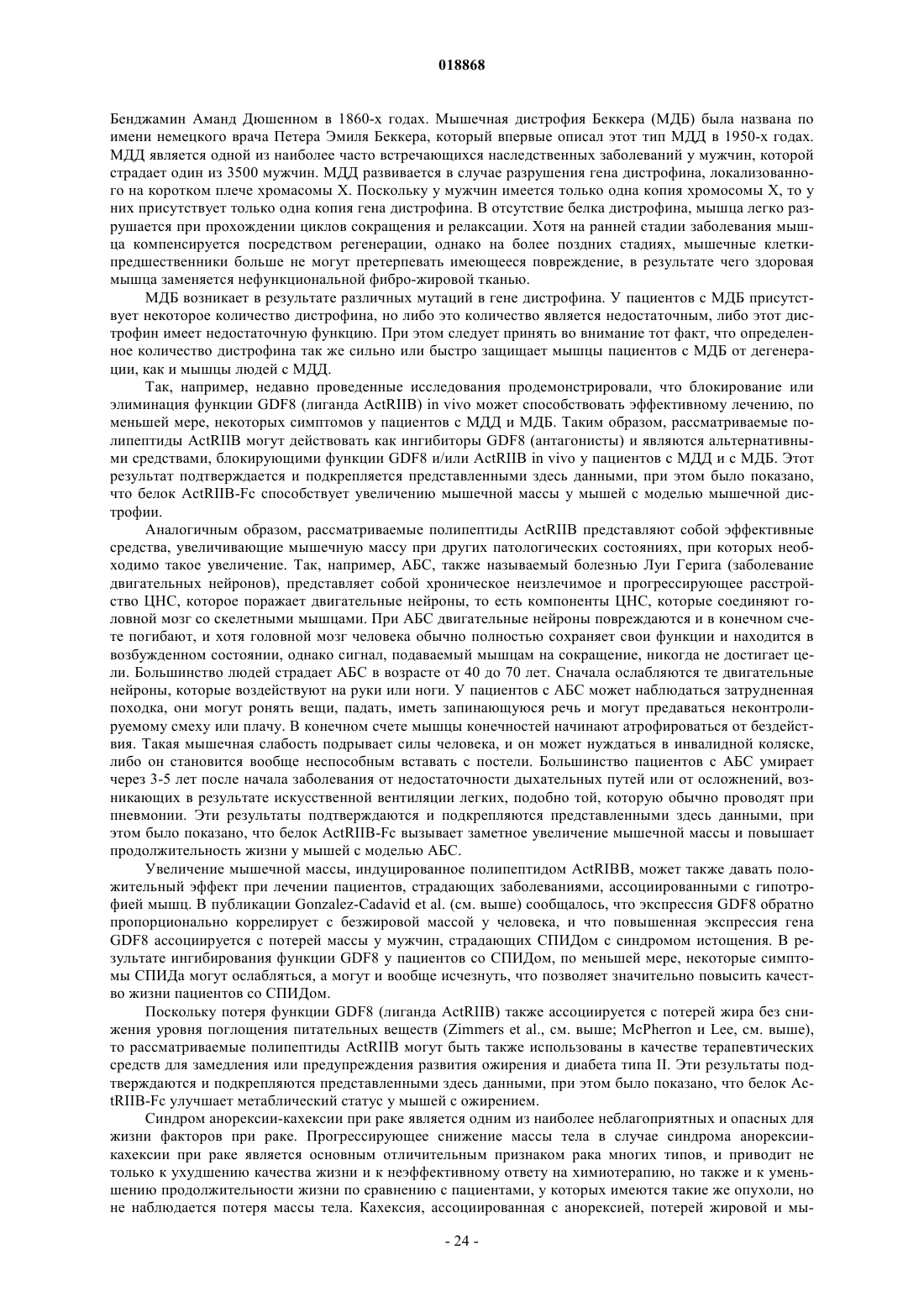 018868

Бенджамин Аманд Дюшенном в 1860-х годах. Мышечная дистрофия Беккера (МДБ) была названа по имени немецкого врача Петера Эмиля Беккера, который впервые описал этот тип МДД в 1950-х годах. МДД является одной из наиболее часто встречающихся наследственных заболеваний у мужчин, которой страдает один из 3500 мужчин. МДД развивается в случае разрушения гена дистрофина, локализованного на коротком плече хромасомы X. Поскольку у мужчин имеется только одна копия хромосомы X, то у них присутствует только одна копия гена дистрофина. В отсутствие белка дистрофина, мышца легко разрушается при прохождении циклов сокращения и релаксации. Хотя на ранней стадии заболевания мышца компенсируется посредством регенерации, однако на более поздних стадиях, мышечные клетки-предшественники больше не могут претерпевать имеющееся повреждение, в результате чего здоровая мышца заменяется нефункциональной фибро-жировой тканью.

МДБ возникает в результате различных мутаций в гене дистрофина. У пациентов с МДБ присутствует некоторое количество дистрофина, но либо это количество является недостаточным, либо этот дистрофин имеет недостаточную функцию. При этом следует принять во внимание тот факт, что определенное количество дистрофина так же сильно или быстро защищает мышцы пациентов с МДБ от дегенерации, как и мышцы людей с МДД.

Так, например, недавно проведенные исследования продемонстрировали, что блокирование или элиминация функции GDF8 (лиганда ActRIIB) in vivo может способствовать эффективному лечению, по меньшей мере, некоторых симптомов у пациентов с МДД и МДБ. Таким образом, рассматриваемые полипептиды ActRIIB могут действовать как ингибиторы GDF8 (антагонисты) и являются альтернативными средствами, блокирующими функции GDF8 и/или ActRIIB in vivo у пациентов с МДД и с МДБ. Этот результат подтверждается и подкрепляется представленными здесь данными, при этом было показано, что белок ActRIIB-Fc способствует увеличению мышечной массы у мышей с моделью мышечной дистрофии.

Аналогичным образом, рассматриваемые полипептиды ActRIIB представляют собой эффективные средства, увеличивающие мышечную массу при других патологических состояниях, при которых необходимо такое увеличение. Так, например, АБС, также называемый болезнью Луи Герига (заболевание двигательных нейронов), представляет собой хроническое неизлечимое и прогрессирующее расстройство ЦНС, которое поражает двигательные нейроны, то есть компоненты ЦНС, которые соединяют головной мозг со скелетными мышцами. При АБС двигательные нейроны повреждаются и в конечном счете погибают, и хотя головной мозг человека обычно полностью сохраняет свои функции и находится в возбужденном состоянии, однако сигнал, подаваемый мышцам на сокращение, никогда не достигает цели. Большинство людей страдает АБС в возрасте от 40 до 70 лет. Сначала ослабляются те двигательные нейроны, которые воздействуют на руки или ноги. У пациентов с АБС может наблюдаться затрудненная походка, они могут ронять вещи, падать, иметь запинающуюся речь и могут предаваться неконтролируемому смеху или плачу. В конечном счете мышцы конечностей начинают атрофироваться от бездействия. Такая мышечная слабость подрывает силы человека, и он может нуждаться в инвалидной коляске, либо он становится вообще неспособным вставать с постели. Большинство пациентов с АБС умирает через 3-5 лет после начала заболевания от недостаточности дыхательных путей или от осложнений, возникающих в результате искусственной вентиляции легких, подобно той, которую обычно проводят при пневмонии. Эти результаты подтверждаются и подкрепляются представленными здесь данными, при этом было показано, что белок ActRIIB-Fc вызывает заметное увеличение мышечной массы и повышает продолжительность жизни у мышей с моделью АБС.

Увеличение мышечной массы, индуцированное полипептидом ActRIBB, может также давать положительный эффект при лечении пациентов, страдающих заболеваниями, ассоциированными с гипотрофией мышц. В публикации Gonzalez-Cadavid et al. (см. выше) сообщалось, что экспрессия GDF8 обратно пропорционально коррелирует с безжировой массой у человека, и что повышенная экспрессия гена GDF8 ассоциируется с потерей массы у мужчин, страдающих СПИДом с синдромом истощения. В результате ингибирования функции GDF8 у пациентов со СПИДом, по меньшей мере, некоторые симптомы СПИДа могут ослабляться, а могут и вообще исчезнуть, что позволяет значительно повысить качество жизни пациентов со СПИДом.

Поскольку потеря функции GDF8 (лиганда ActRIIB) также ассоциируется с потерей жира без снижения уровня поглощения питательных веществ (Zimmers et al., см. выше; McPherron и Lee, см. выше), то рассматриваемые полипептиды ActRIIB могут быть также использованы в качестве терапевтических средств для замедления или предупреждения развития ожирения и диабета типа II. Эти результаты подтверждаются и подкрепляются представленными здесь данными, при этом было показано, что белок ActRIIB-Fc улучшает метаблический статус у мышей с ожирением.

Синдром анорексии-кахексии при раке является одним из наиболее неблагоприятных и опасных для жизни факторов при раке. Прогрессирующее снижение массы тела в случае синдрома анорексии-кахексии при раке является основным отличительным признаком рака многих типов, и приводит не только к ухудшению качества жизни и к неэффективному ответу на химиотерапию, но также и к уменьшению продолжительности жизни по сравнению с пациентами, у которых имеются такие же опухоли, но не наблюдается потеря массы тела. Кахексия, ассоциированная с анорексией, потерей жировой и мы-

- 24 -